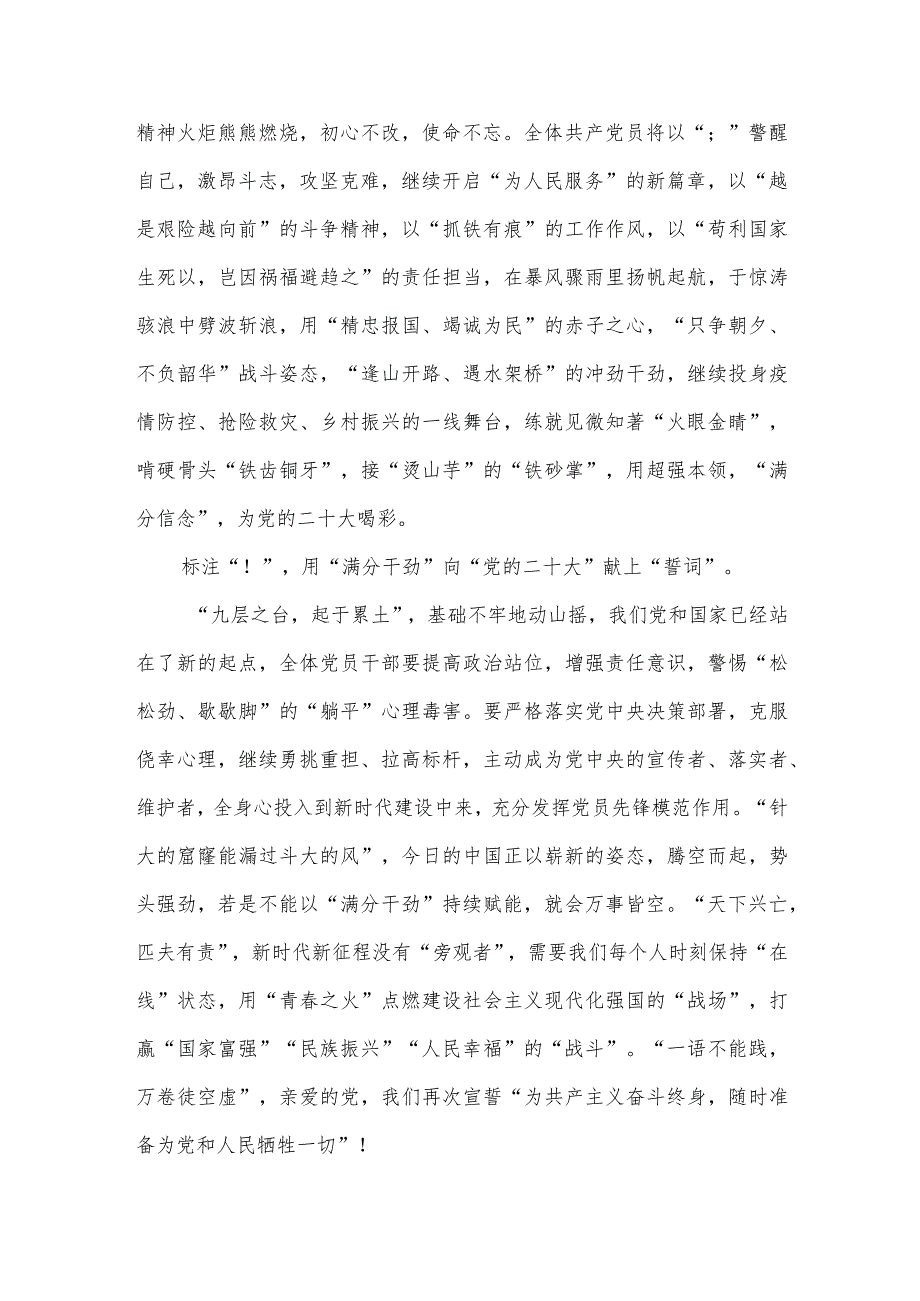 精神火炬熊熊燃烧，初心不改，使命不忘。全体共产党员将以“；”警醒自己，激昂斗志，攻坚克难，继续开启“为人民服务”的新篇章，以“越是艰险越向前”的斗争精神，以“抓铁有痕”的工作作风，以“苟利国家生死以，岂因祸福避趋之”的责任担当，在暴风骤雨里扬帆起航，于惊涛骇浪中劈波斩浪，用“精忠报国、竭诚为民”的赤子之心，“只争朝夕、不负韶华”战斗姿态，“逢山开路、遇水架桥”的冲劲干劲，继续投身疫情防控、抢险救灾、乡村振兴的一线舞台，练就见微知著“火眼金睛”，啃硬骨头“铁齿铜牙”，接“烫山芋”的“铁砂掌”，用超强本领，“满分信念”，为党的二十大喝彩。

标注“！”，用“满分干劲”向“党的二十大”献上“誓词”。

“九层之台，起于累土”，基础不牢地动山摇，我们党和国家已经站在了新的起点，全体党员干部要提高政治站位，增强责任意识，警惕“松松劲、歇歇脚”的“躺平”心理毒害。要严格落实党中央决策部署，克服侥幸心理，继续勇挑重担、拉高标杆，主动成为党中央的宣传者、落实者、维护者，全身心投入到新时代建设中来，充分发挥党员先锋模范作用。“针大的窟窿能漏过斗大的风”，今日的中国正以崭新的姿态，腾空而起，势头强劲，若是不能以“满分干劲”持续赋能，就会万事皆空。“天下兴亡，匹夫有责”，新时代新征程没有“旁观者”，需要我们每个人时刻保持“在线”状态，用“青春之火”点燃建设社会主义现代化强国的“战场”，打赢“国家富强”“民族振兴”“人民幸福”的“战斗”。“一语不能践，万卷徒空虚”，亲爱的党，我们再次宣誓“为共产主义奋斗终身，随时准备为党和人民牺牲一切”！